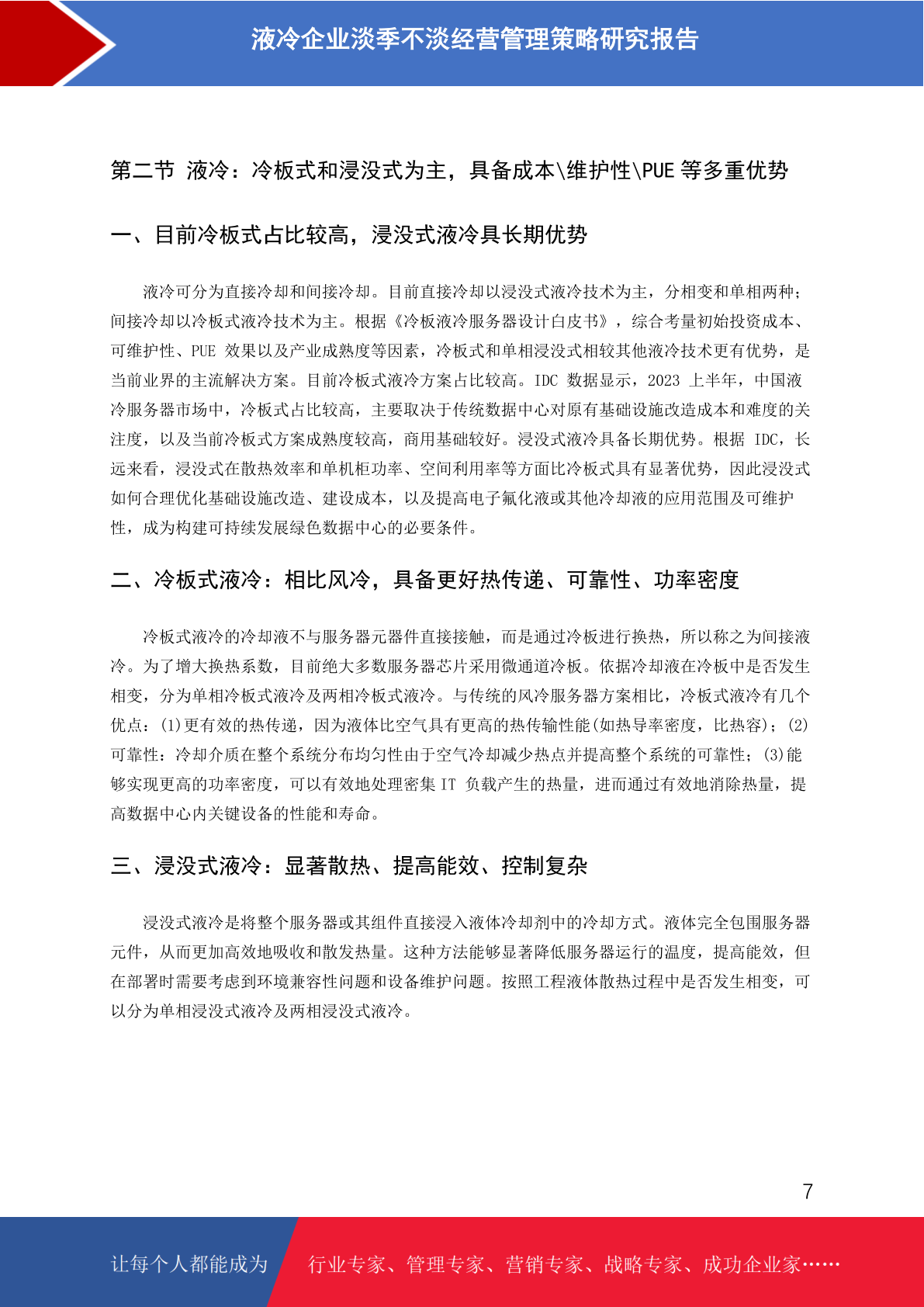 液冷企业淡季不淡经营管理策略研究报告

第二节 液冷：冷板式和浸没式为主，具备成本\维护性\PUE 等多重优势

一、目前冷板式占比较高，浸没式液冷具长期优势

液冷可分为直接冷却和间接冷却。目前直接冷却以浸没式液冷技术为主，分相变和单相两种；间接冷却以冷板式液冷技术为主。根据《冷板液冷服务器设计白皮书》，综合考量初始投资成本、可维护性、PUE 效果以及产业成熟度等因素，冷板式和单相浸没式相较其他液冷技术更有优势，是当前业界的主流解决方案。目前冷板式液冷方案占比较高。IDC 数据显示，2023 上半年，中国液冷服务器市场中，冷板式占比较高，主要取决于传统数据中心对原有基础设施改造成本和难度的关注度，以及当前冷板式方案成熟度较高，商用基础较好。浸没式液冷具备长期优势。根据 IDC，长远来看，浸没式在散热效率和单机柜功率、空间利用率等方面比冷板式具有显著优势，因此浸没式如何合理优化基础设施改造、建设成本，以及提高电子氟化液或其他冷却液的应用范围及可维护性，成为构建可持续发展绿色数据中心的必要条件。

二、冷板式液冷：相比风冷，具备更好热传递、可靠性、功率密度

冷板式液冷的冷却液不与服务器元器件直接接触，而是通过冷板进行换热，所以称之为间接液冷。为了增大换热系数，目前绝大多数服务器芯片采用微通道冷板。依据冷却液在冷板中是否发生相变，分为单相冷板式液冷及两相冷板式液冷。与传统的风冷服务器方案相比，冷板式液冷有几个优点：(1)更有效的热传递，因为液体比空气具有更高的热传输性能(如热导率密度，比热容)；(2)可靠性：冷却介质在整个系统分布均匀性由于空气冷却减少热点并提高整个系统的可靠性；(3)能够实现更高的功率密度，可以有效地处理密集 IT 负载产生的热量，进而通过有效地消除热量，提高数据中心内关键设备的性能和寿命。

三、浸没式液冷：显著散热、提高能效、控制复杂

浸没式液冷是将整个服务器或其组件直接浸入液体冷却剂中的冷却方式。液体完全包围服务器元件，从而更加高效地吸收和散发热量。这种方法能够显著降低服务器运行的温度，提高能效，但在部署时需要考虑到环境兼容性问题和设备维护问题。按照工程液体散热过程中是否发生相变，可以分为单相浸没式液冷及两相浸没式液冷。

7

让每个人都能成为 行业专家、管理专家、营销专家、战略专家、成功企业家……